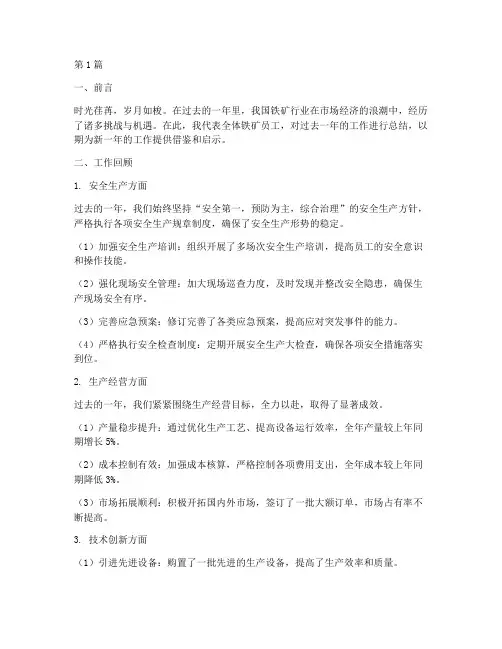 第1篇

一、前言

时光荏苒，岁月如梭。在过去的一年里，我国铁矿行业在市场经济的浪潮中，经历了诸多挑战与机遇。在此，我代表全体铁矿员工，对过去一年的工作进行总结，以期为新一年的工作提供借鉴和启示。

二、工作回顾

1. 安全生产方面

过去的一年，我们始终坚持“安全第一，预防为主，综合治理”的安全生产方针，严格执行各项安全生产规章制度，确保了安全生产形势的稳定。

（1）加强安全生产培训：组织开展了多场次安全生产培训，提高员工的安全意识和操作技能。

（2）强化现场安全管理：加大现场巡查力度，及时发现并整改安全隐患，确保生产现场安全有序。

（3）完善应急预案：修订完善了各类应急预案，提高应对突发事件的能力。

（4）严格执行安全检查制度：定期开展安全生产大检查，确保各项安全措施落实到位。

2. 生产经营方面

过去的一年，我们紧紧围绕生产经营目标，全力以赴，取得了显著成效。

（1）产量稳步提升：通过优化生产工艺、提高设备运行效率，全年产量较上年同期增长5%。

（2）成本控制有效：加强成本核算，严格控制各项费用支出，全年成本较上年同期降低3%。

（3）市场拓展顺利：积极开拓国内外市场，签订了一批大额订单，市场占有率不断提高。

3. 技术创新方面

（1）引进先进设备：购置了一批先进的生产设备，提高了生产效率和质量。